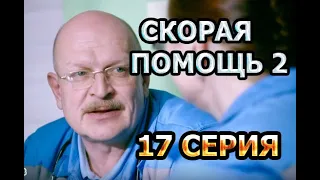 СКОРАЯ ПОМОЩЬ 2

17 СЕРИЯ